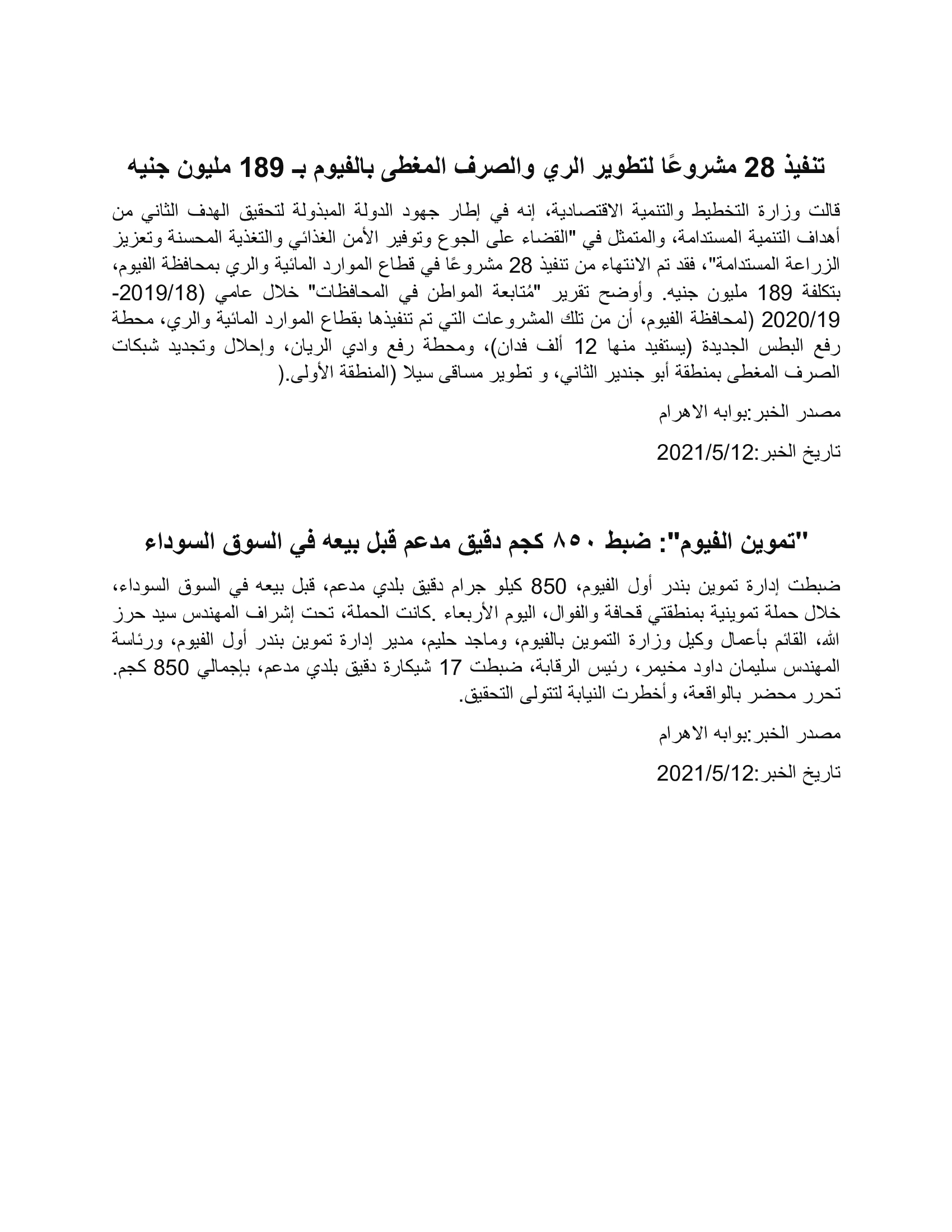 تنفيذ 28 مشروعًا لتطوير الري والصرف المغطى بالفيوم بـ 189 مليون جنيه

قالت وزارة التخطيط والتنمية الاقتصادية، إنه في إطار جهود الدولة المبذولة لتحقيق الهدف الثاني من أهداف التنمية المستدامة، والمتمثل في "القضاء على الجوع وتوفير الأمن الغذائي والتغذية المحسنة وتعزيز الزراعة المستدامة"، فقد تم الانتهاء من تنفيذ 28 مشروعًا في قطاع الموارد المائية والري بمحافظة الفيوم، بتكلفة 189 مليون جنيه. وأوضح تقرير "مُتابعة المواطن في المحافظات" خلال عامي (2019/18-2020/19 (لمحافظة الفيوم، أن من تلك المشروعات التي تم تنفيذها بقطاع الموارد المائية والري، محطة رفع البطس الجديدة (يستفيد منها 12 ألف فدان)، ومحطة رفع وادي الريان، وإحلال وتجديد شبكات الصرف المغطى بمنطقة أبو جندير الثاني، و تطوير مساقى سيلا (المنطقة الأولى.(

مصدر الخبر:بوابه الاهرام

تاريخ الخبر:2021/5/12

"تموين الفيوم": ضبط ٨٥٠ كجم دقيق مدعم قبل بيعه في السوق السوداء

ضبطت إدارة تموين بندر أول الفيوم، 850 كيلو جرام دقيق بلدي مدعم، قبل بيعه في السوق السوداء، خلال حملة تموينية بمنطقتي قحافة والفوال، اليوم الأربعاء .كانت الحملة، تحت إشراف المهندس سيد حرز الله، القائم بأعمال وكيل وزارة التموين بالفيوم، وماجد حليم، مدير إدارة تموين بندر أول الفيوم، ورئاسة المهندس سليمان داود مخيمر، رئيس الرقابة، ضبطت 17 شيكارة دقيق بلدي مدعم، بإجمالي 850 كجم. تحرر محضر بالواقعة، وأخطرت النيابة لتتولى التحقيق.

مصدر الخبر:بوابه الاهرام

تاريخ الخبر:2021/5/12